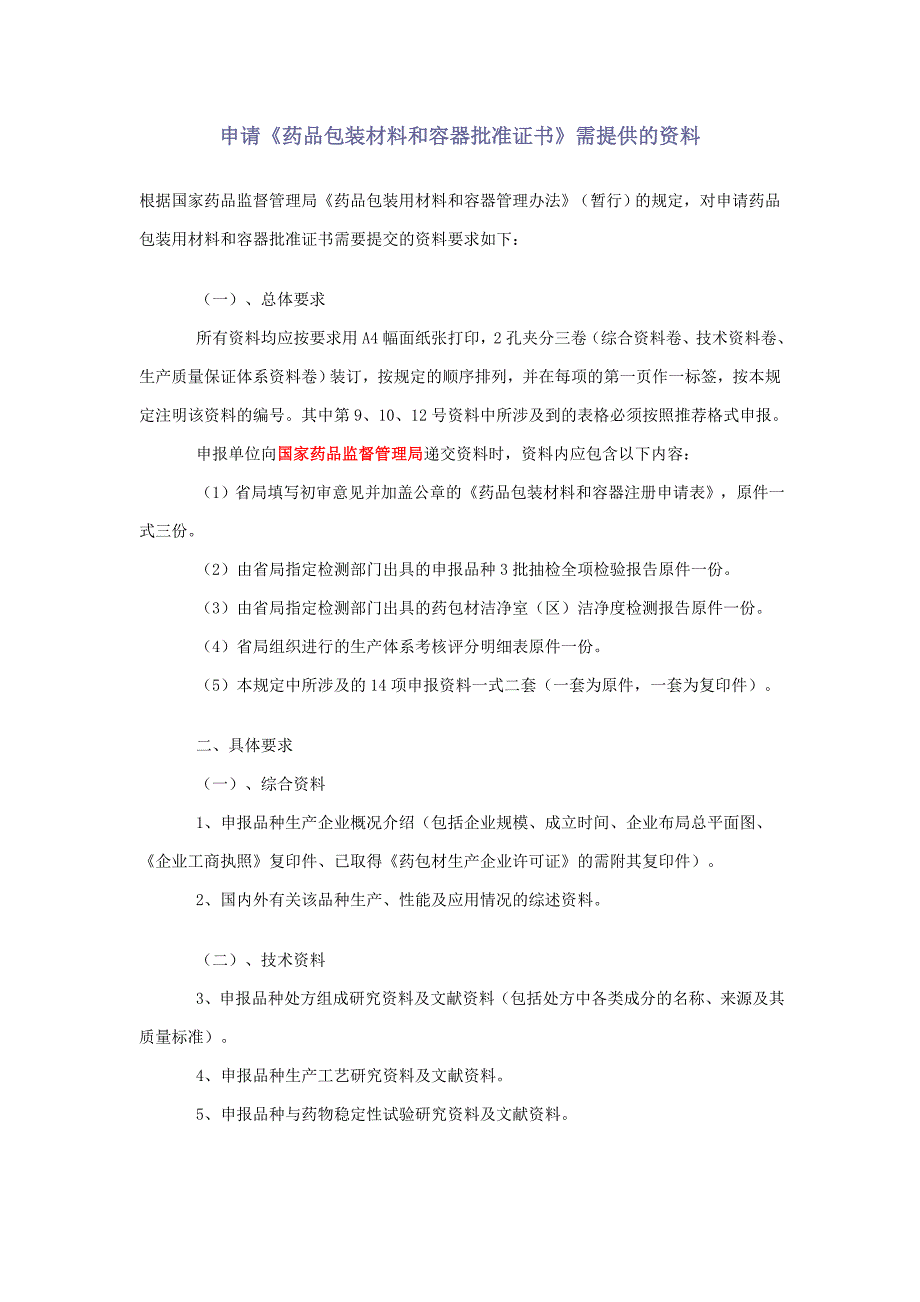 申请《药品包装材料和容器批准证书》需提供的资料

根据国家药品监督管理局《药品包装用材料和容器管理办法》（暂行）的规定，对申请药品包装用材料和容器批准证书需要提交的资料要求如下：

（一）、总体要求

所有资料均应按要求用A4幅面纸张打印，2孔夹分三卷（综合资料卷、技术资料卷、生产质量保证体系资料卷）装订，按规定的顺序排列，并在每项的第一页作一标签，按本规定注明该资料的编号。其中第9、10、12号资料中所涉及到的表格必须按照推荐格式申报。

申报单位向国家药品监督管理局递交资料时，资料内应包含以下内容：

（1）省局填写初审意见并加盖公章的《药品包装材料和容器注册申请表》，原件一式三份。

（2）由省局指定检测部门出具的申报品种3批抽检全项检验报告原件一份。

（3）由省局指定检测部门出具的药包材洁净室（区）洁净度检测报告原件一份。

（4）省局组织进行的生产体系考核评分明细表原件一份。

（5）本规定中所涉及的14项申报资料一式二套（一套为原件，一套为复印件）。

二、具体要求

（一）、综合资料

1、申报品种生产企业概况介绍（包括企业规模、成立时间、企业布局总平面图、《企业工商执照》复印件、已取得《药包材生产企业许可证》的需附其复印件）。

2、国内外有关该品种生产、性能及应用情况的综述资料。

（二）、技术资料

3、申报品种处方组成研究资料及文献资料（包括处方中各类成分的名称、来源及其质量标准）。

4、申报品种生产工艺研究资料及文献资料。

5、申报品种与药物稳定性试验研究资料及文献资料。